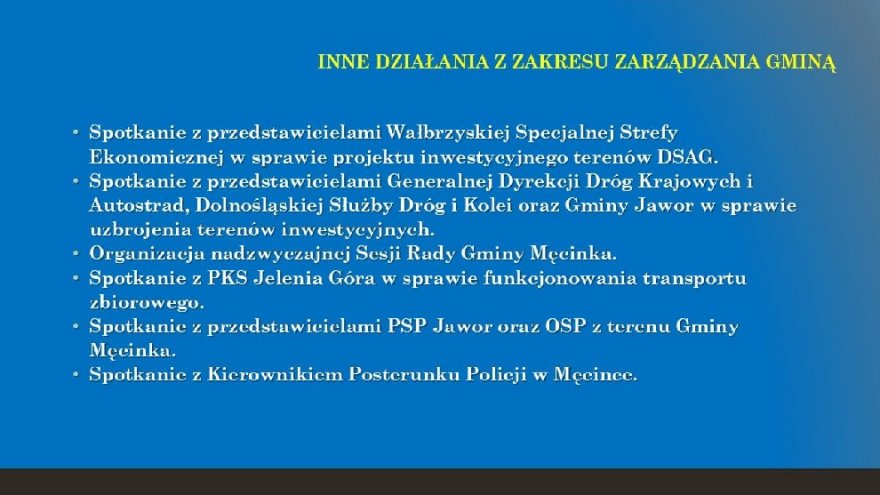 INNE DZIAŁANIA Z ZAKRESU ZARZĄDZANIA GMINĄ

• Spotkanie z przedstawicielami Wałbrzyskiej Specjalnej Strefy Ekonomicznej w sprawie projektu inwestycyjnego terenów DSAG.
• Spotkanie z przedstawicielami Generalnej Dyrekcji Dróg Krajowych i Autostrad, Dolnośląskiej Służby Dróg i Kolei oraz Gminy Jawor w sprawie uzbrojenia terenów inwestycyjnych.
• Organizacja nadzwyczajnej Sesji Rady Gminy Męcinka.
• Spotkanie z PKS Jelenia Góra w sprawie funkcjonowania transportu zbiorowego.
• Spotkanie z przedstawicielami PSP Jawor oraz OSP z terenu Gminy Męcinka.
• Spotkanie z Kierownikiem Posterunku Policji w Męcince.